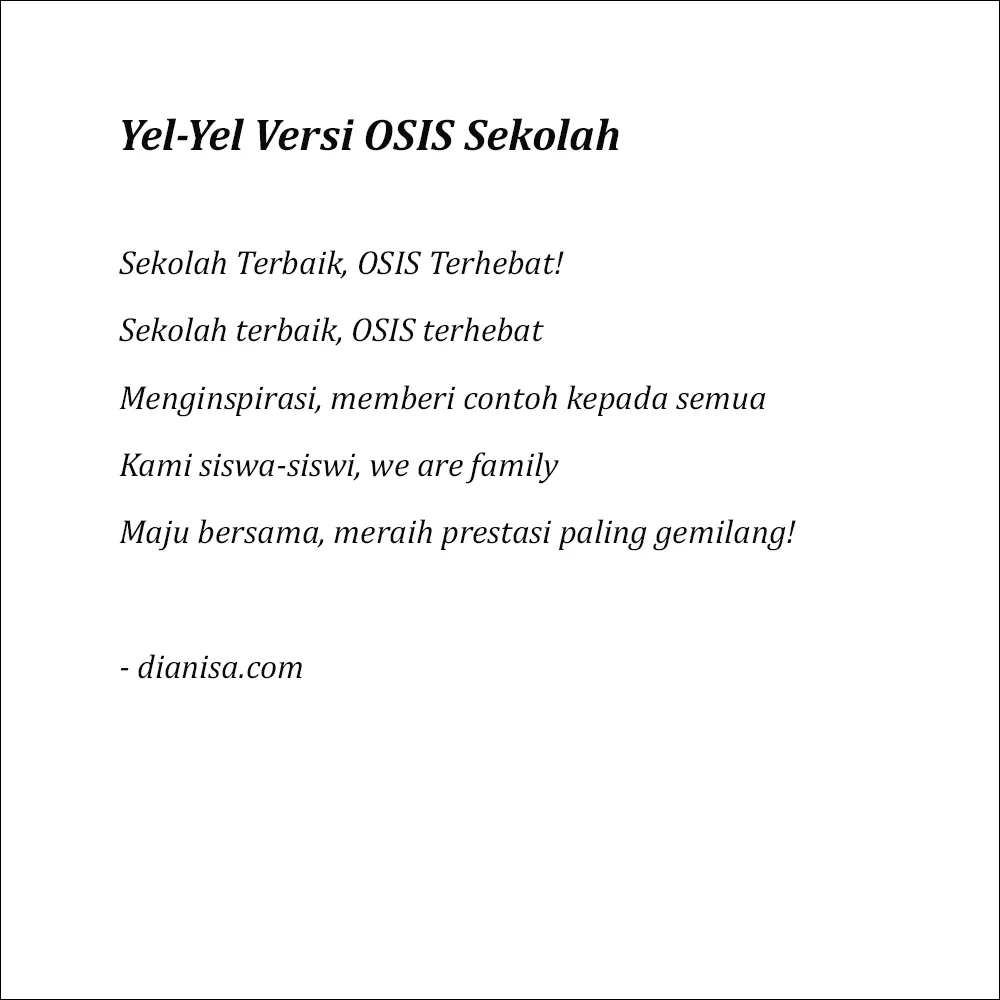 Yel-Yel Versi OSIS Sekolah

Sekolah Terbaik, OSIS Terhebat!

Sekolah terbaik, OSIS terhebat

Menginspirasi, memberi contoh kepada semua

Kami siswa-siswi, we are family

Maju bersama, meraih prestasi paling gemilang!

- dianisa.com